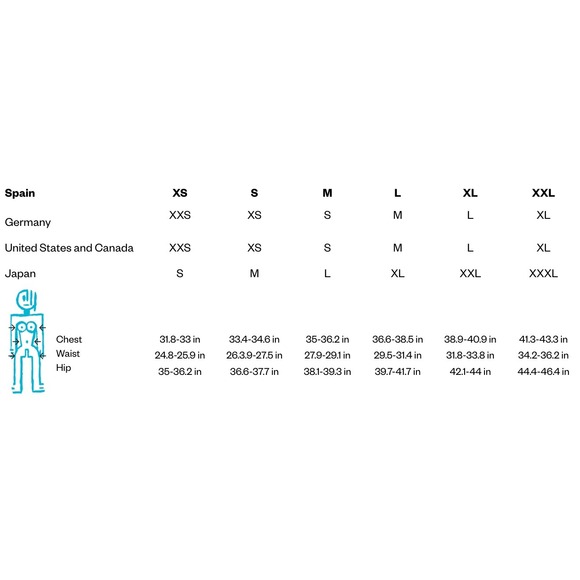 | Spain | XS | S | M | L | XL | XXL |
|---|---|---|---|---|---|---|
| Germany | XXS | XS | S | M | L | XL |
| United States and Canada | XXS | XS | S | M | L | XL |
| Japan | S | M | L | XL | XXL | XXXL |
| Chest | 31.8-33 in | 33.4-34.6 in | 35-36.2 in | 36.6-38.5 in | 38.9-40.9 in | 41.3-43.3 in |
| Waist | 24.8-25.9 in | 26.3.9-27.5 in | 27.9-29.1 in | 29.5-31.4 in | 31.8-33.8 in | 34.2-36.2 in |
| Hip | 35-36.2 in | 36.6-37.7 in | 38.1-39.3 in | 39.7-41.7 in | 42.1-44 in | 44.4-46.4 in |